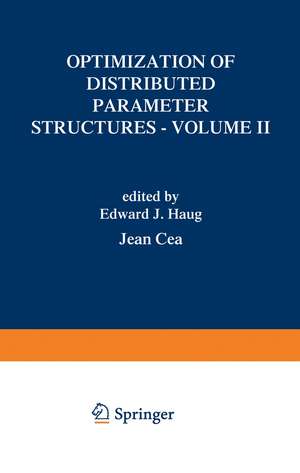 OPTIMIZATION OF DISTRIBUTED PARAMETER STRUCTURES - VOLUME II

edited by
Edward J. Haug
Jean Cea

Springer